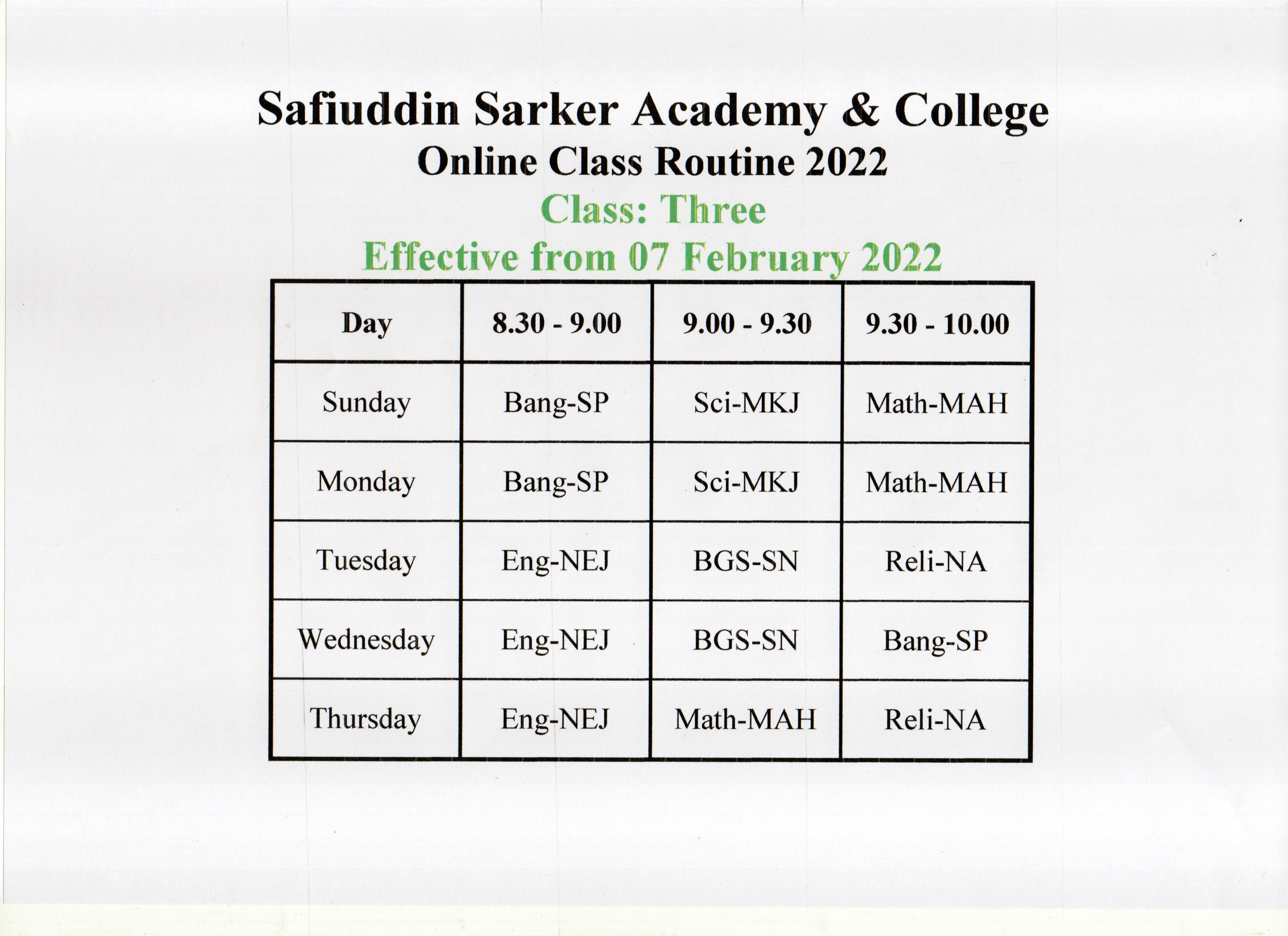 Safiuddin Sarker Academy & College
Online Class Routine 2022
Class: Three
Effective from 07 February 2022

| Day | 8.30 - 9.00 | 9.00 - 9.30 | 9.30 - 10.00 |
|---|---|---|---|
| Sunday | Bang-SP | Sci-MKJ | Math-MAH |
| Monday | Bang-SP | Sci-MKJ | Math-MAH |
| Tuesday | Eng-NEJ | BGS-SN | Reli-NA |
| Wednesday | Eng-NEJ | BGS-SN | Bang-SP |
| Thursday | Eng-NEJ | Math-MAH | Reli-NA |